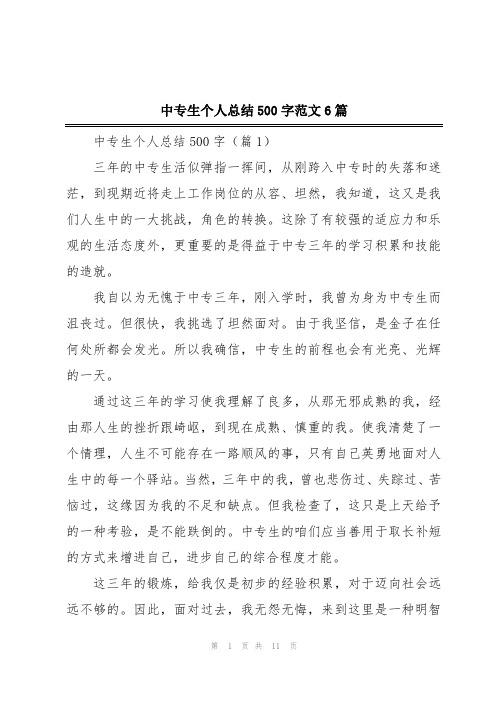 中专生个人总结500字范文6篇

中专生个人总结500字（篇1）

三年的中专生活似弹指一挥间，从刚跨入中专时的失落和迷茫，到现期近将走上工作岗位的从容、坦然，我知道，这又是我们人生中的一大挑战，角色的转换。这除了有较强的适应力和乐观的生活态度外，更重要的是得益于中专三年的学习积累和技能的造就。

我自以为无愧于中专三年，刚入学时，我曾为身为中专生而沮丧过。但很快，我挑选了坦然面对。由于我坚信，是金子在任何处所都会发光。所以我确信，中专生的前程也会有光亮、光辉的一天。

通过这三年的学习使我理解了良多，从那无邪成熟的我，经由那人生的挫折跟崎岖，到现在成熟、慎重的我。使我清楚了一个情理，人生不可能存在一路顺风的事，只有自己英勇地面对人生中的每一个驿站。当然，三年中的我，曾也悲伤过、失踪过、苦恼过，这缘因为我的不足和缺点。但我检查了，这只是上天给予的一种考验，是不能跌倒的。中专生的咱们应当善用于取长补短的方式来增进自己，进步自己的综合程度才能。

这三年的锻炼，给我仅是初步的经验积累，对于迈向社会远远不够的。因此，面对过去，我无怨无悔，来到这里是一种明智

第 1 页 共 11 页